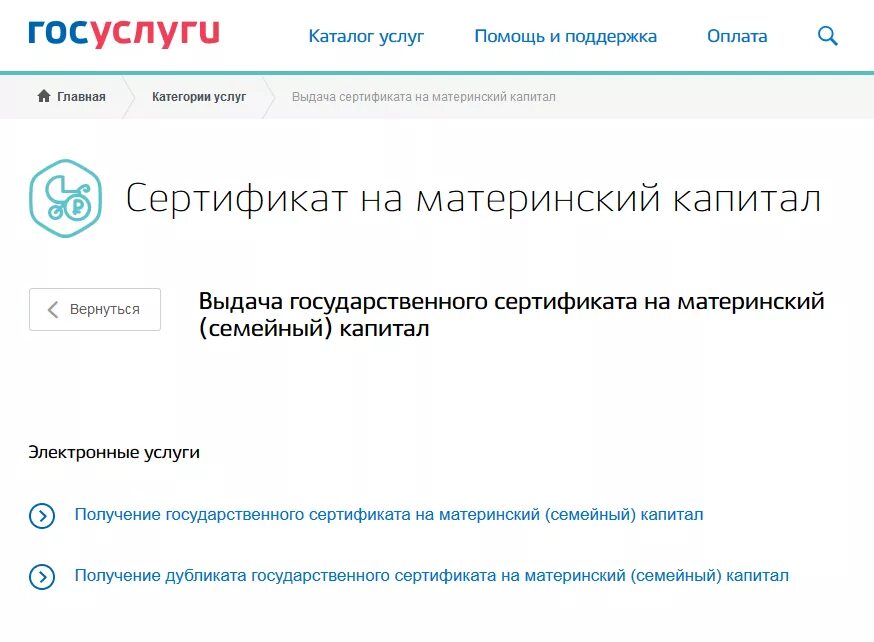 госуслуги

Каталог услуг Помощь и поддержка Оплата

Главная Категории услуг Выдача сертификата на материнский капитал

Сертификат на материнский капитал

Вернуться

Выдача государственного сертификата на материнский (семейный) капитал

Электронные услуги

Получение государственного сертификата на материнский (семейный) капитал

Получение дубликата государственного сертификата на материнский (семейный) капитал